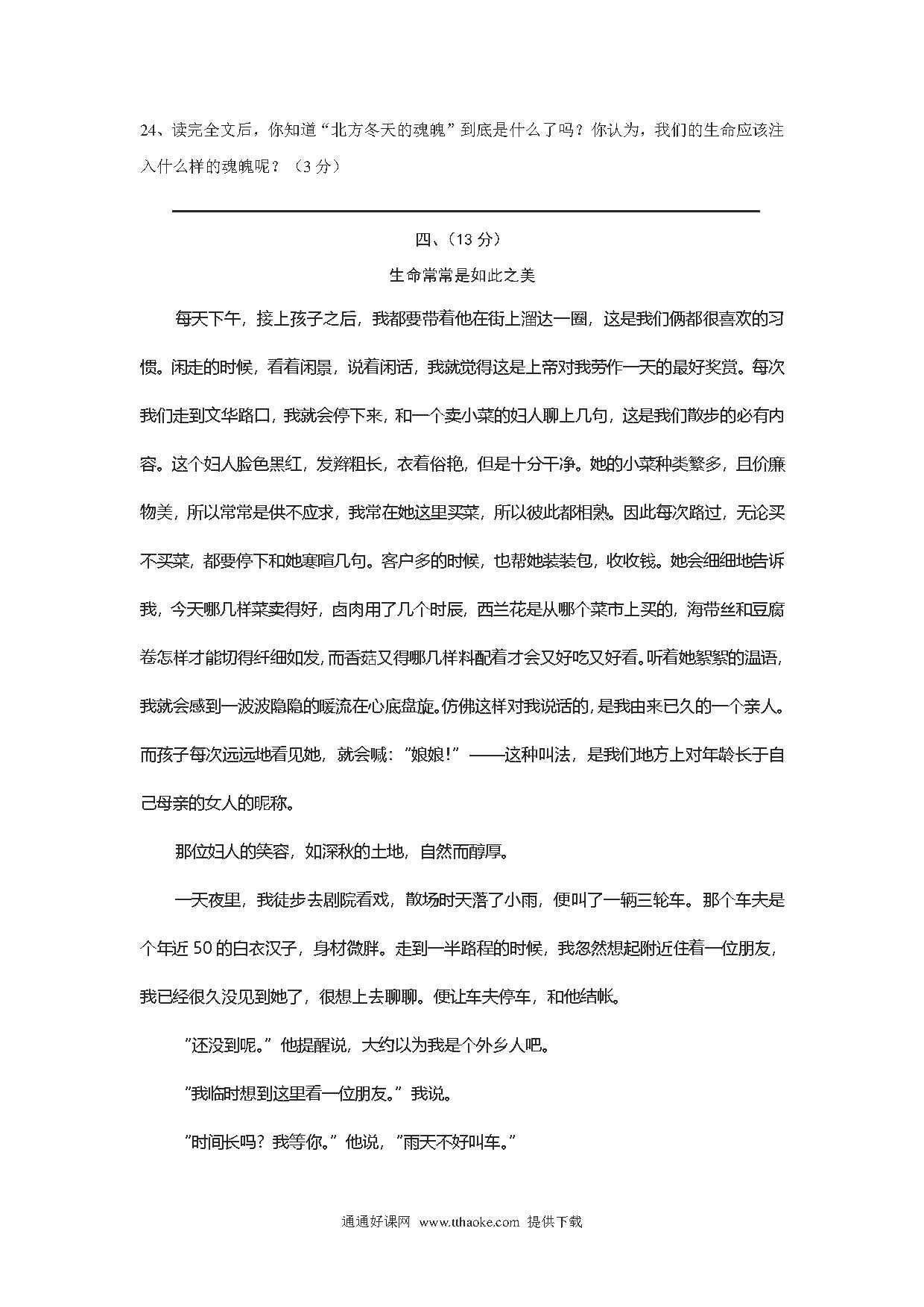 24、读完全文后，你知道“北方冬天的魂魄”到底是什么了吗？你认为，我们的生命应该注入什么样的魂魄呢？（3 分）

四、（13 分）

生命常常是如此之美

每天下午，接上孩子之后，我都要带着他在街上溜达一圈，这是我们俩都很喜欢的习惯。闲走的时候，看着闲景，说着闲话，我就觉得这是上帝对我劳作一天的最好奖赏。每次我们走到文华路口，我就会停下来，和一个卖小菜的妇人聊上几句，这是我们散步的必有内容。这个妇人脸色黑红，发辫粗长，衣着俗艳，但是十分干净。她的小菜种类繁多，且价廉物美，所以常常是供不应求，我常在她这里买菜，所以彼此都相熟。因此每次路过，无论买不买菜，都要停下和她寒暄几句。客户多的时候，也帮她装装包，收收钱。她会细细地告诉我，今天哪几样菜卖得好，卤肉用了几个时辰，西兰花是从哪个菜市上买的，海带丝和豆腐卷怎样才能切得纤细如发，而香菇又得哪几样料配着才会又好吃又好看。听着她絮絮的温语，我就会感到一波波隐隐的暖流在心底盘旋。仿佛这样对我说话的，是我由来已久的一个亲人。而孩子每次远远地看见她，就会喊：“娘娘!”——这种叫法，是我们地方上对年龄长于自己母亲的女人的昵称。

那位妇人的笑容，如深秋的土地，自然而醇厚。

一天夜里，我徒步去剧院看戏，散场时天落了小雨，便叫了一辆三轮车。那个车夫是个年近 50 的白衣汉子，身材微胖。走到一半路程的时候，我忽然想起附近住着一位朋友，我已经很久没见到她了，很想上去聊聊。便让车夫停车，和他结帐。

“还没到呢。”他提醒说，大约以为我是个外乡人吧。

“我临时想到这里看一位朋友。”我说。

“时间长吗？我等你。”他说，“雨天不好叫车。”

通通好课网 www.tthaoke.com 提供下载